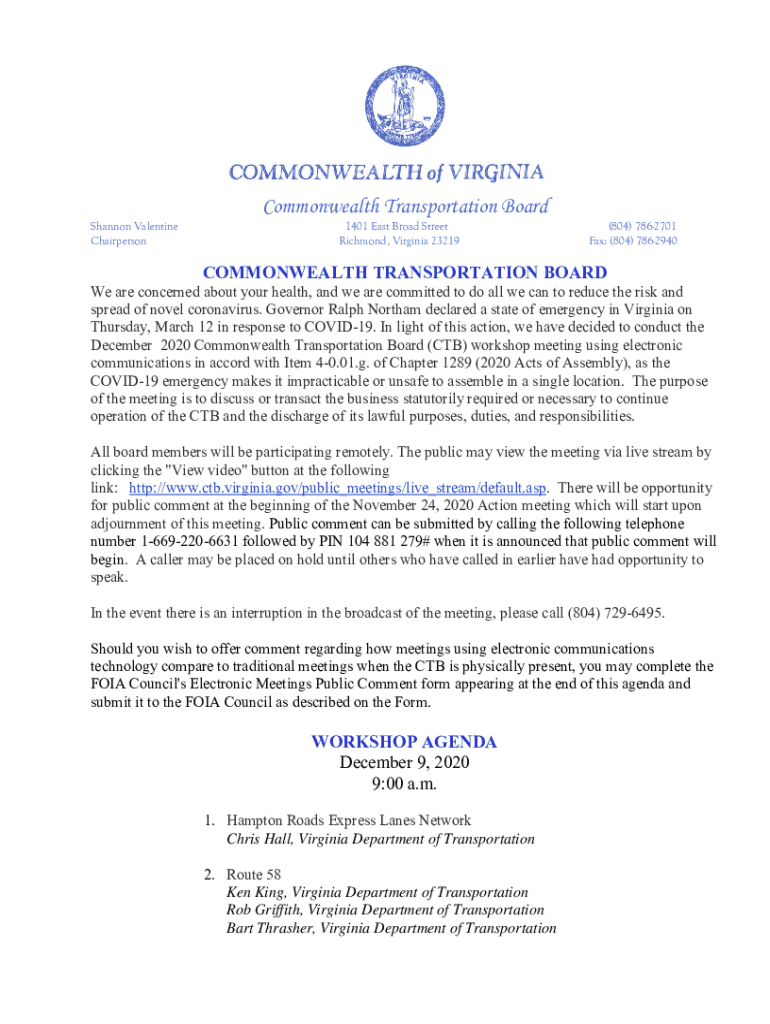 COMMONWEALTH of VIRGINIA

Commonwealth Transportation Board

Shannon Valentine
Chairperson

1401 East Broad Street
Richmond, Virginia 23219

(804) 786-2701
Fax: (804) 786-2940

COMMONWEALTH TRANSPORTATION BOARD

We are concerned about your health, and we are committed to do all we can to reduce the risk and spread of novel coronavirus. Governor Ralph Northam declared a state of emergency in Virginia on Thursday, March 12 in response to COVID-19. In light of this action, we have decided to conduct the December 2020 Commonwealth Transportation Board (CTB) workshop meeting using electronic communications in accord with Item 4-0.01.g. of Chapter 1289 (2020 Acts of Assembly), as the COVID-19 emergency makes it impracticable or unsafe to assemble in a single location. The purpose of the meeting is to discuss or transact the business statutorily required or necessary to continue operation of the CTB and the discharge of its lawful purposes, duties, and responsibilities.

All board members will be participating remotely. The public may view the meeting via live stream by clicking the "View video" button at the following link: http://www.ctb.virginia.gov/public_meetings/live_stream/default.asp. There will be opportunity for public comment at the beginning of the November 24, 2020 Action meeting which will start upon adjournment of this meeting. Public comment can be submitted by calling the following telephone number 1-669-220-6631 followed by PIN 104 881 279# when it is announced that public comment will begin. A caller may be placed on hold until others who have called in earlier have had opportunity to speak.

In the event there is an interruption in the broadcast of the meeting, please call (804) 729-6495.

Should you wish to offer comment regarding how meetings using electronic communications technology compare to traditional meetings when the CTB is physically present, you may complete the FOIA Council's Electronic Meetings Public Comment form appearing at the end of this agenda and submit it to the FOIA Council as described on the Form.

WORKSHOP AGENDA
December 9, 2020
9:00 a.m.

1. Hampton Roads Express Lanes Network
Chris Hall, Virginia Department of Transportation

2. Route 58
Ken King, Virginia Department of Transportation
Rob Griffith, Virginia Department of Transportation
Bart Thrasher, Virginia Department of Transportation